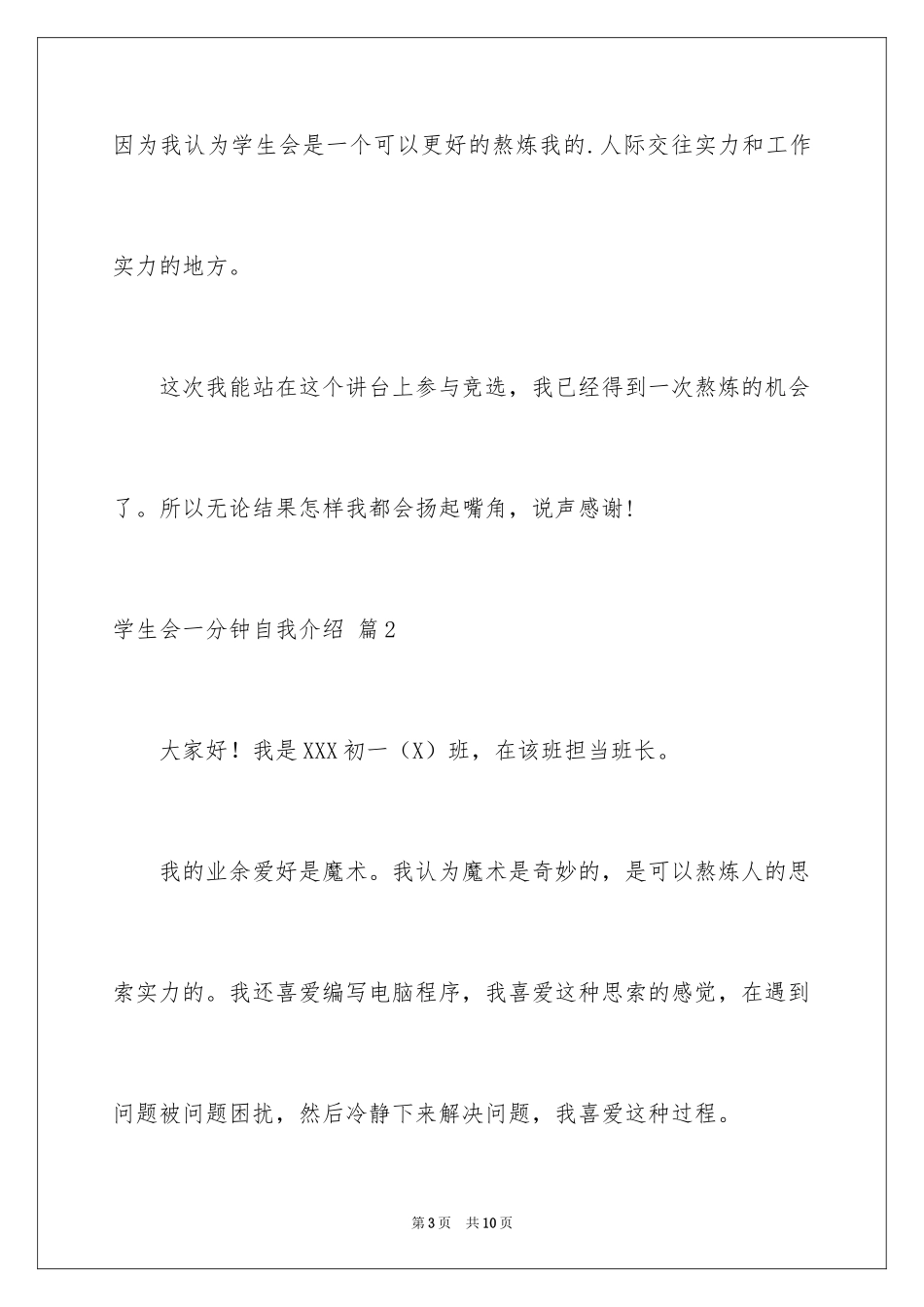 因为我认为学生会是一个可以更好的熬炼我的.人际交往实力和工作实力的地方。

这次我能站在这个讲台上参与竞选，我已经得到一次熬炼的机会了。所以无论结果怎样我都会扬起嘴角，说声感谢！

学生会一分钟自我介绍 篇2

大家好！我是XXX初一（X）班，在该班担当班长。

我的业余爱好是魔术。我认为魔术是奇妙的，是可以熬炼人的思索实力的。我还喜爱编写电脑程序，我喜爱这种思索的感觉，在遇到问题被问题困扰，然后冷静下来解决问题，我喜爱这种过程。

第3页 共10页